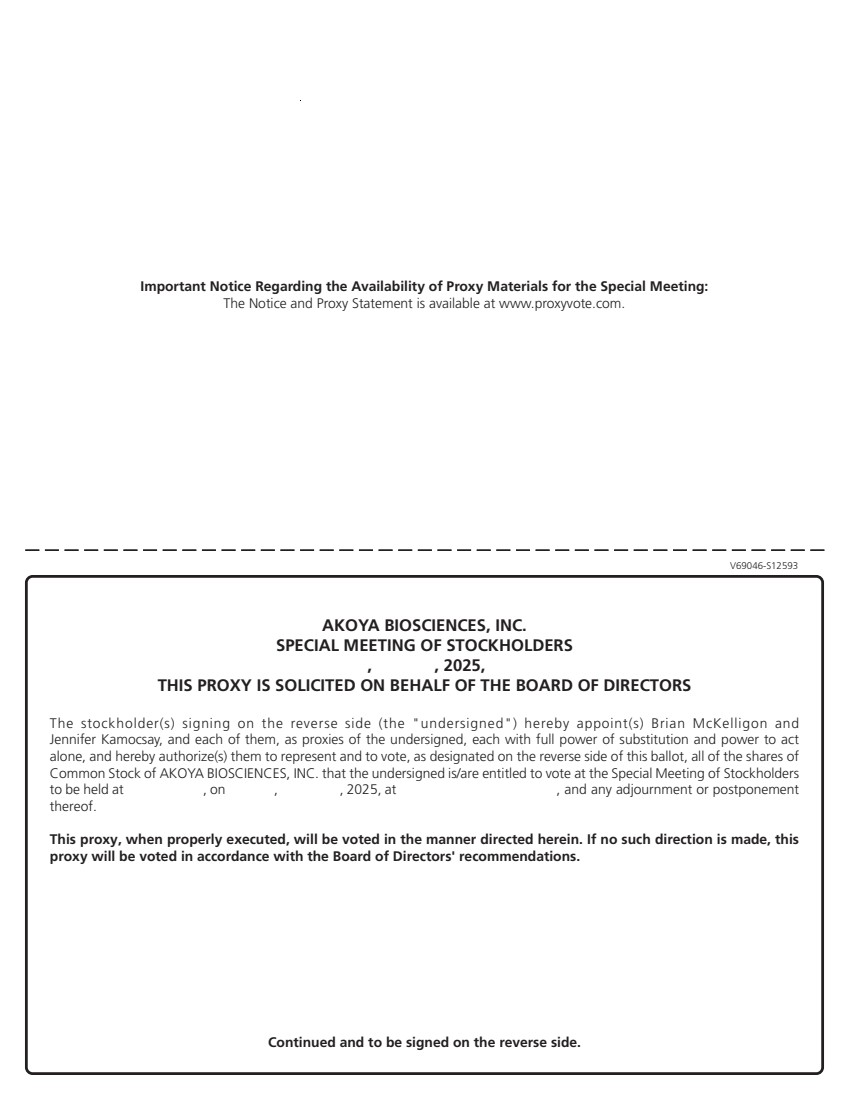 **Important Notice Regarding the Availability of Proxy Materials for the Special Meeting:**
The Notice and Proxy Statement is available at www.proxyvote.com.

V69046-S12593

**AKOYA BIOSCIENCES, INC.**
**SPECIAL MEETING OF STOCKHOLDERS**
**, , 2025,**
**THIS PROXY IS SOLICITED ON BEHALF OF THE BOARD OF DIRECTORS**

The stockholder(s) signing on the reverse side (the "undersigned") hereby appoint(s) Brian McKelligon and Jennifer Kamocsay, and each of them, as proxies of the undersigned, each with full power of substitution and power to act alone, and hereby authorize(s) them to represent and to vote, as designated on the reverse side of this ballot, all of the shares of Common Stock of AKOYA BIOSCIENCES, INC. that the undersigned is/are entitled to vote at the Special Meeting of Stockholders to be held at , on , , 2025, at , and any adjournment or postponement thereof.

**This proxy, when properly executed, will be voted in the manner directed herein. If no such direction is made, this proxy will be voted in accordance with the Board of Directors' recommendations.**

**Continued and to be signed on the reverse side.**